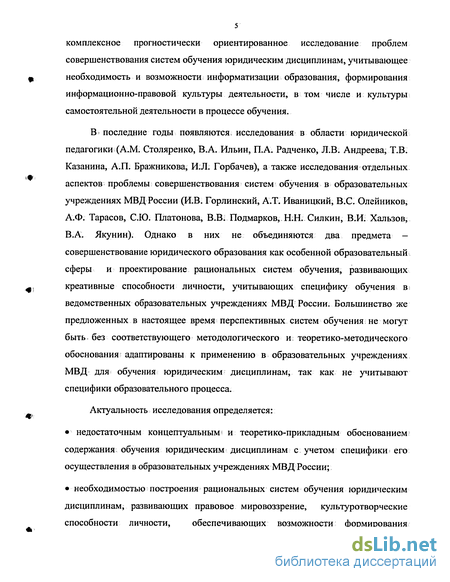 5

комплексное прогностически ориентированное исследование проблем совершенствования систем обучения юридическим дисциплинам, учитывающее необходимость и возможности информатизации образования, формирования информационно-правовой культуры деятельности, в том числе и культуры самостоятельной деятельности в процессе обучения.

В последние годы появляются исследования в области юридической педагогики (А.М. Столяренко, В.А. Ильин, П.А. Радченко, Л.В. Андреева, Т.В. Казанина, А.П. Бражникова, И.Л. Горбачев), а также исследования отдельных аспектов проблемы совершенствования систем обучения в образовательных учреждениях МВД России (И.В. Горлинский, А.Т. Иваницкий, В.С. Олейников, А.Ф. Тарасов, С.Ю. Платонова, В.В. Подмарков, Н.Н. Силкин, В.И. Хальзов, В.А. Якунин). Однако в них не объединяются два предмета – совершенствование юридического образования как особенной образовательный сферы и проектирование рациональных систем обучения, развивающих креативные способности личности, учитывающих специфику обучения в ведомственных образовательных учреждениях МВД России. Большинство же предложенных в настоящее время перспективных систем обучения не могут быть без соответствующего методологического и теоретико-методического обоснования адаптированы к применению в образовательных учреждениях МВД для обучения юридическим дисциплинам, так как не учитывают специфики образовательного процесса.

Актуальность исследования определяется:

• недостаточным концептуальным и теоретико-прикладным обоснованием содержания обучения юридическим дисциплинам с учетом специфики его осуществления в образовательных учреждениях МВД России;

• необходимостью построения рациональных систем обучения юридическим дисциплинам, развивающих правовое мировоззрение, культуротворческие способности личности, обеспечивающих возможности формирования

dsLib.net
библиотека диссертаций